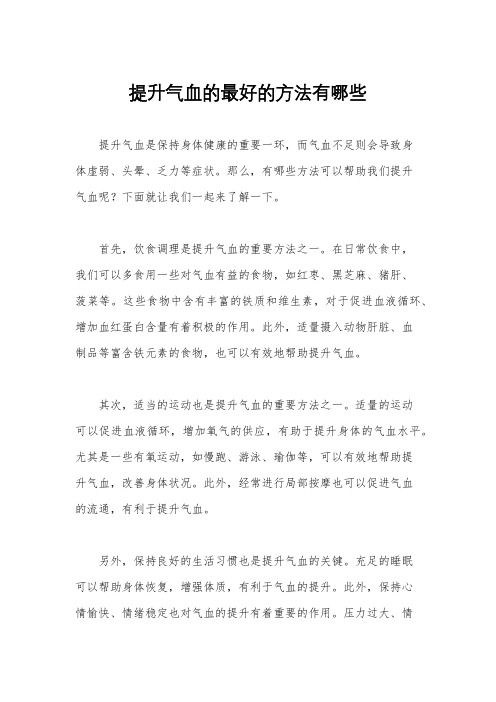 提升气血的最好的方法有哪些

提升气血是保持身体健康的重要一环，而气血不足则会导致身体虚弱、头晕、乏力等症状。那么，有哪些方法可以帮助我们提升气血呢？下面就让我们一起来了解一下。

首先，饮食调理是提升气血的重要方法之一。在日常饮食中，我们可以多食用一些对气血有益的食物，如红枣、黑芝麻、猪肝、菠菜等。这些食物中含有丰富的铁质和维生素，对于促进血液循环、增加血红蛋白含量有着积极的作用。此外，适量摄入动物肝脏、血制品等富含铁元素的食物，也可以有效地帮助提升气血。

其次，适当的运动也是提升气血的重要方法之一。适量的运动可以促进血液循环，增加氧气的供应，有助于提升身体的气血水平。尤其是一些有氧运动，如慢跑、游泳、瑜伽等，可以有效地帮助提升气血，改善身体状况。此外，经常进行局部按摩也可以促进气血的流通，有利于提升气血。

另外，保持良好的生活习惯也是提升气血的关键。充足的睡眠可以帮助身体恢复，增强体质，有利于气血的提升。此外，保持心情愉快、情绪稳定也对气血的提升有着重要的作用。压力过大、情